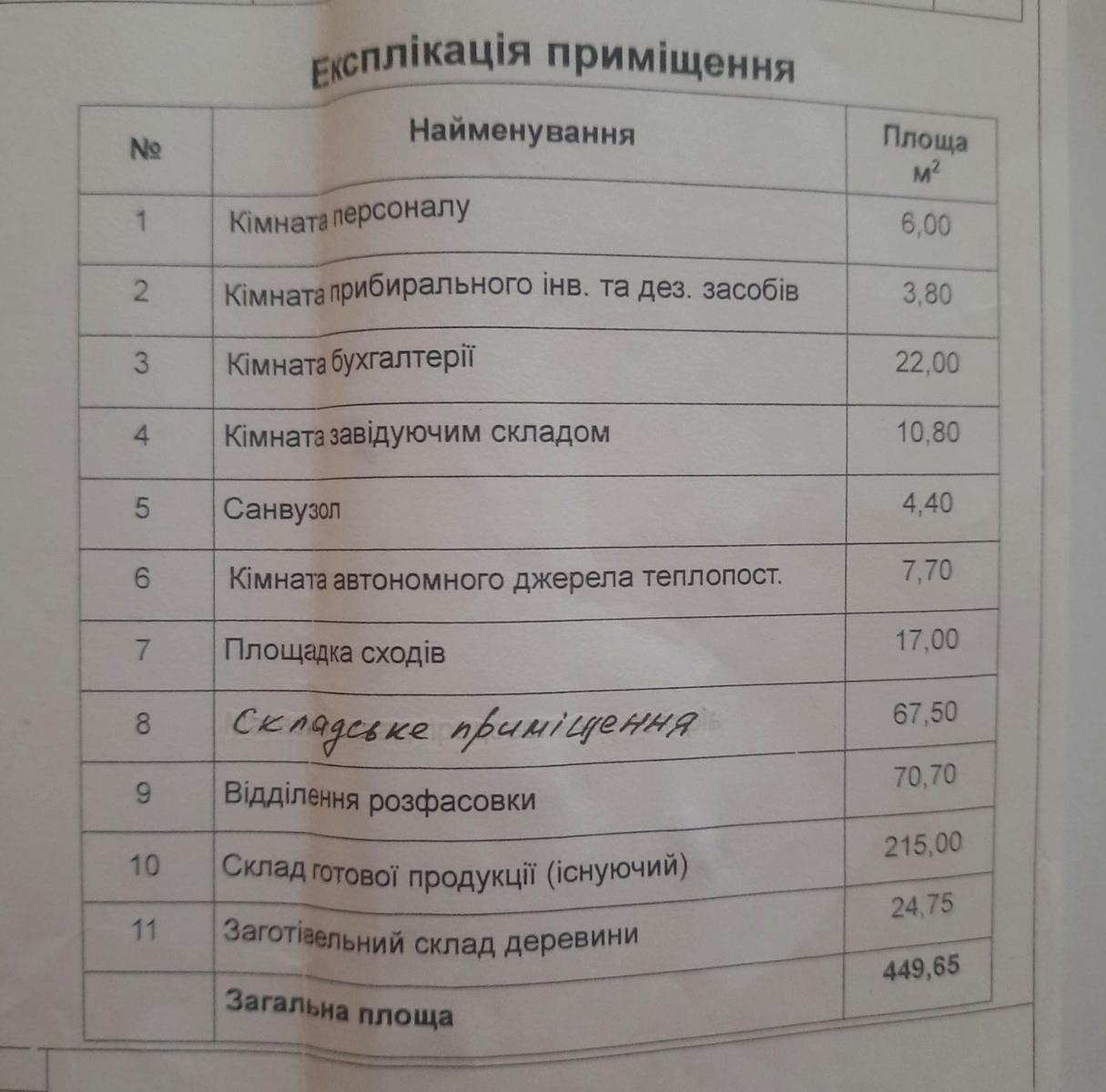 Експлікація приміщення

| № | Найменування | Площа $м^2$ |
|---|---|---|
| 1 | Кімната персоналу | 6,00 |
| 2 | Кімната прибирального інв. та дез. засобів | 3,80 |
| 3 | Кімната бухгалтерії | 22,00 |
| 4 | Кімната завідуючим складом | 10,80 |
| 5 | Санвузол | 4,40 |
| 6 | Кімната автономного джерела теплопост. | 7,70 |
| 7 | Площадка сходів | 17,00 |
| 8 | Складське приміщення | 67,50 |
| 9 | Відділення розфасовки | 70,70 |
| 10 | Склад готової продукції (існуючий) | 215,00 |
| 11 | Заготівельний склад деревини | 24,75 |
| | Загальна площа | 449,65 |